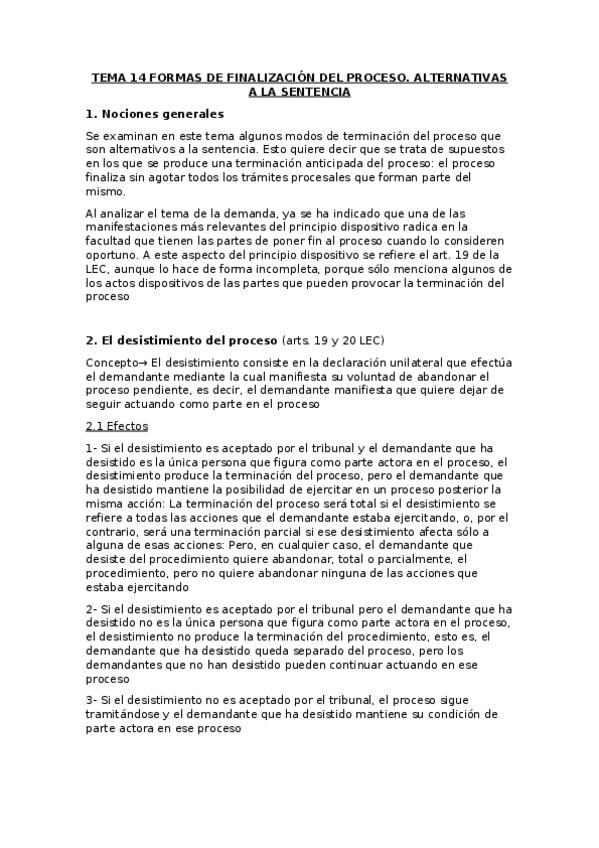 TEMA 14 FORMAS DE FINALIZACIÓN DEL PROCESO. ALTERNATIVAS A LA SENTENCIA

1. Nociones generales

Se examinan en este tema algunos modos de terminación del proceso que son alternativos a la sentencia. Esto quiere decir que se trata de supuestos en los que se produce una terminación anticipada del proceso: el proceso finaliza sin agotar todos los trámites procesales que forman parte del mismo.

Al analizar el tema de la demanda, ya se ha indicado que una de las manifestaciones más relevantes del principio dispositivo radica en la facultad que tienen las partes de poner fin al proceso cuando lo consideren oportuno. A este aspecto del principio dispositivo se refiere el art. 19 de la LEC, aunque lo hace de forma incompleta, porque sólo menciona algunos de los actos dispositivos de las partes que pueden provocar la terminación del proceso

2. El desistimiento del proceso (arts. 19 y 20 LEC)

Concepto→ El desistimiento consiste en la declaración unilateral que efectúa el demandante mediante la cual manifiesta su voluntad de abandonar el proceso pendiente, es decir, el demandante manifiesta que quiere dejar de seguir actuando como parte en el proceso

2.1 Efectos

1- Si el desistimiento es aceptado por el tribunal y el demandante que ha desistido es la única persona que figura como parte actora en el proceso, el desistimiento produce la terminación del proceso, pero el demandante que ha desistido mantiene la posibilidad de ejercitar en un proceso posterior la misma acción: La terminación del proceso será total si el desistimiento se refiere a todas las acciones que el demandante estaba ejercitando, o, por el contrario, será una terminación parcial si ese desistimiento afecta sólo a alguna de esas acciones: Pero, en cualquier caso, el demandante que desiste del procedimiento quiere abandonar, total o parcialmente, el procedimiento, pero no quiere abandonar ninguna de las acciones que estaba ejercitando

2- Si el desistimiento es aceptado por el tribunal pero el demandante que ha desistido no es la única persona que figura como parte actora en el proceso, el desistimiento no produce la terminación del procedimiento, esto es, el demandante que ha desistido queda separado del proceso, pero los demandantes que no han desistido pueden continuar actuando en ese proceso

3- Si el desistimiento no es aceptado por el tribunal, el proceso sigue tramitándose y el demandante que ha desistido mantiene su condición de parte actora en ese proceso